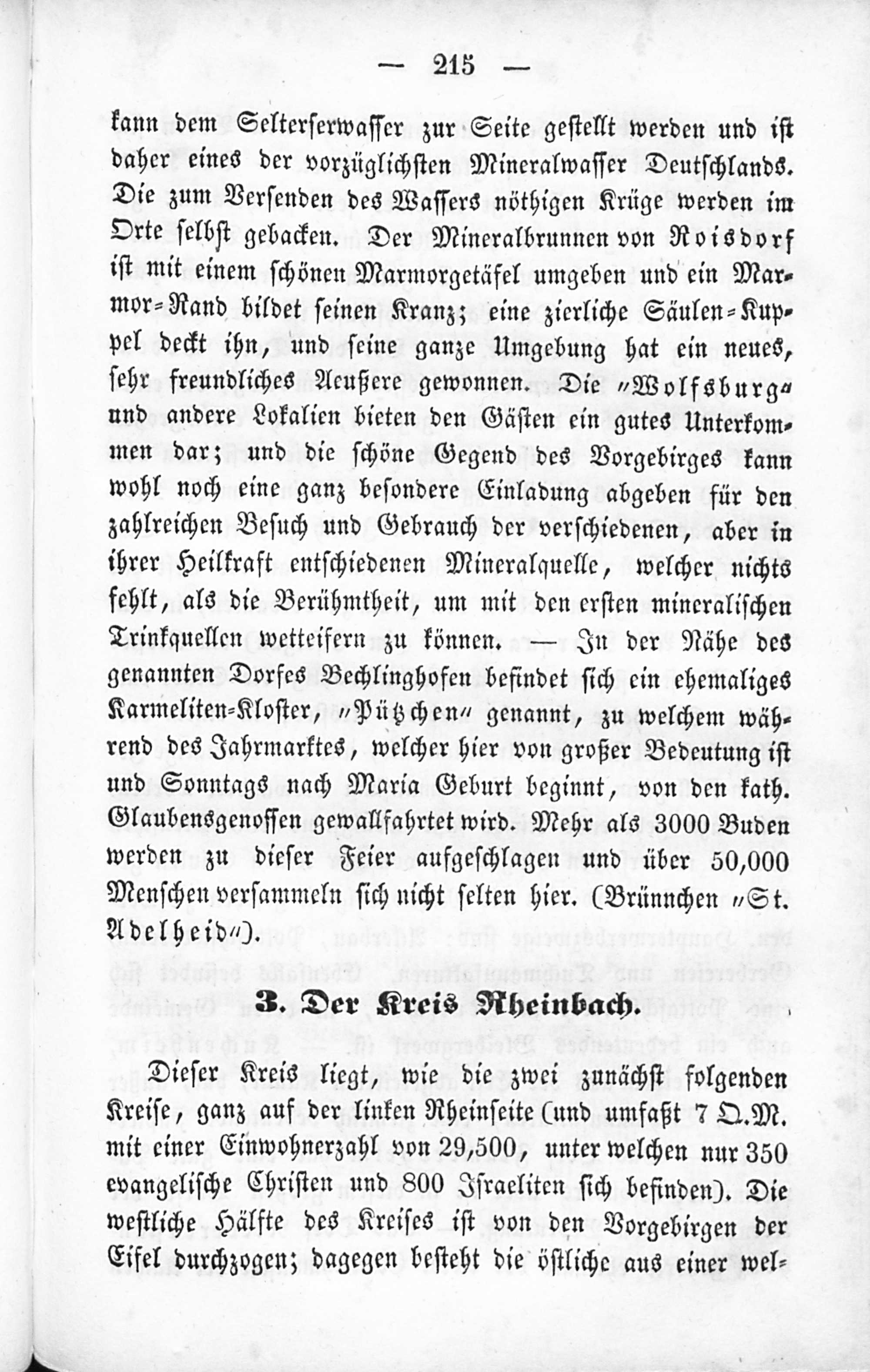 — 215 —

kann dem Selterserwasser zur Seite gestellt werden und ist daher eines der vorzüglichsten Mineralwasser Deutschlands. Die zum Versenden des Wassers nöthigen Krüge werden im Orte selbst gebacken. Der Mineralbrunnen von Roisdorf ist mit einem schönen Marmorgetäfel umgeben und ein Marmor-Rand bildet seinen Kranz; eine zierliche Säulen-Kuppel deckt ihn, und seine ganze Umgebung hat ein neues, sehr freundliches Aeußere gewonnen. Die „Wolfsburg“ und andere Lokalien bieten den Gästen ein gutes Unterkommen dar; und die schöne Gegend des Vorgebirges kann wohl noch eine ganz besondere Einladung abgeben für den zahlreichen Besuch und Gebrauch der verschiedenen, aber in ihrer Heilkraft entschiedenen Mineralquelle, welcher nichts fehlt, als die Berühmtheit, um mit den ersten mineralischen Trinkquellen wetteifern zu können. — In der Nähe des genannten Dorfes Bechlinghofen befindet sich ein ehemaliges Karmeliten-Kloster, „Pützchen“ genannt, zu welchem während des Jahrmarktes, welcher hier von großer Bedeutung ist und Sonntags nach Maria Geburt beginnt, von den kath. Glaubensgenossen gewallfahrtet wird. Mehr als 3000 Buden werden zu dieser Feier aufgeschlagen und über 50,000 Menschen versammeln sich nicht selten hier. (Brünnchen „St. Adelheid“).

3. Der Kreis Rheinbach.

Dieser Kreis liegt, wie die zwei zunächst folgenden Kreise, ganz auf der linken Rheinseite (und umfaßt 7 Q.M. mit einer Einwohnerzahl von 29,500, unter welchen nur 350 evangelische Christen und 800 Israeliten sich befinden). Die westliche Hälfte des Kreises ist von den Vorgebirgen der Eifel durchzogen; dagegen besteht die östliche aus einer wel-